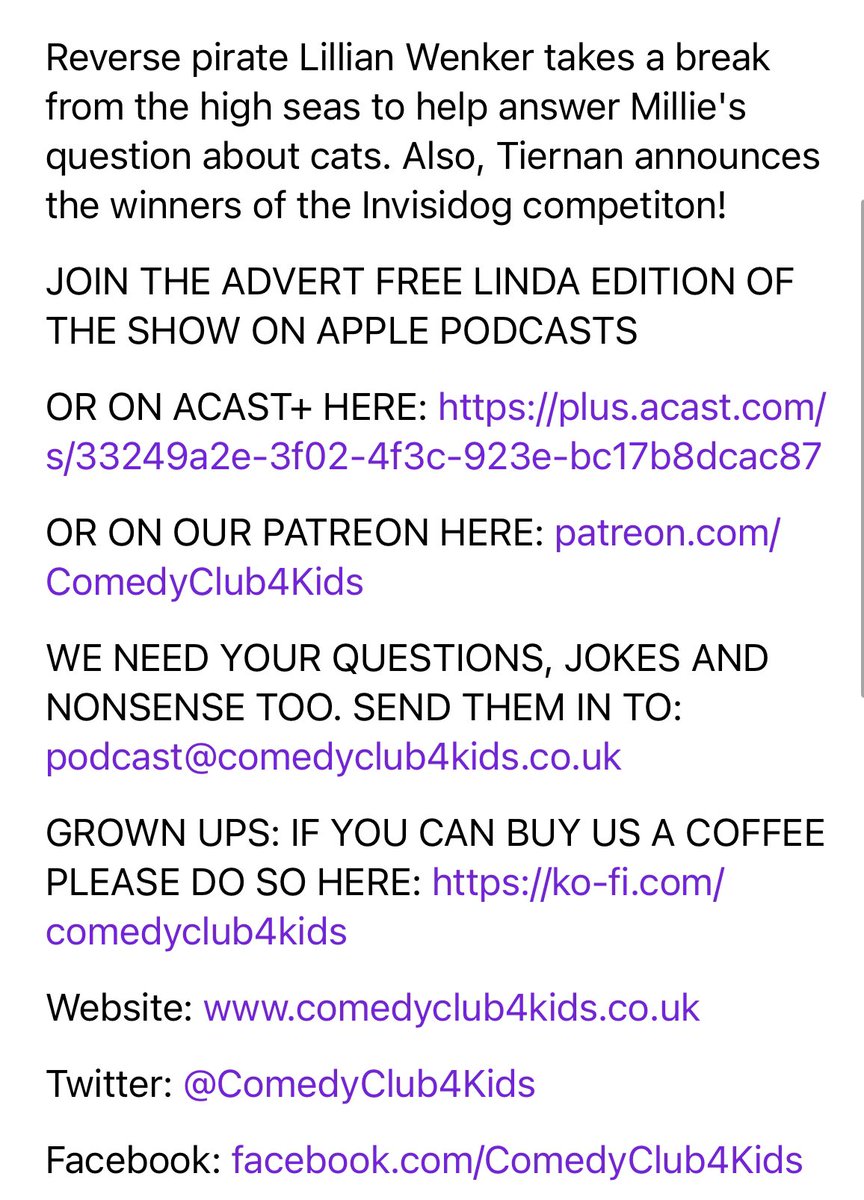 Reverse pirate Lillian Wenker takes a break from the high seas to help answer Millie's question about cats. Also, Tiernan announces the winners of the Invisidog competiton!

JOIN THE ADVERT FREE LINDA EDITION OF THE SHOW ON APPLE PODCASTS

OR ON ACAST+ HERE: https://plus.acast.com/s/33249a2e-3f02-4f3c-923e-bc17b8dcac87

OR ON OUR PATREON HERE: patreon.com/ComedyClub4Kids

WE NEED YOUR QUESTIONS, JOKES AND NONSENSE TOO. SEND THEM IN TO: podcast@comedyclub4kids.co.uk

GROWN UPS: IF YOU CAN BUY US A COFFEE PLEASE DO SO HERE: https://ko-fi.com/comedyclub4kids

Website: www.comedyclub4kids.co.uk

Twitter: @ComedyClub4Kids

Facebook: facebook.com/ComedyClub4Kids